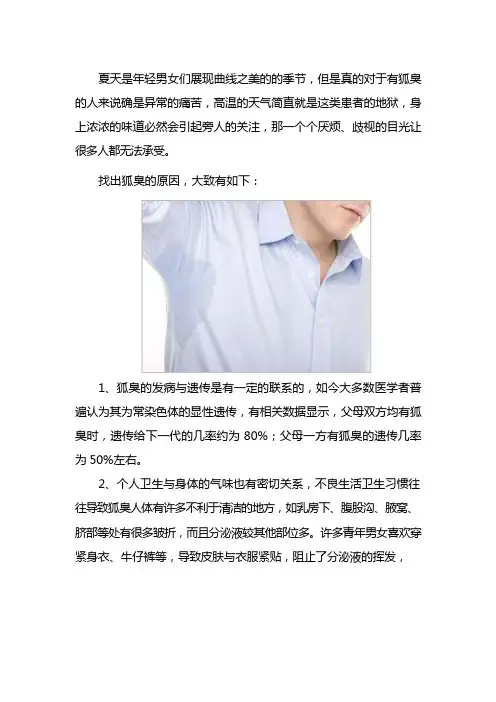 夏天是年轻男女们展现曲线之美的的季节，但是真的对于有狐臭的人来说确是异常的痛苦，高温的天气简直就是这类患者的地狱，身上浓浓的味道必然会引起旁人的关注，那一个个厌烦、歧视的目光让很多人都无法承受。

找出狐臭的原因，大致有如下：

1、狐臭的发病与遗传是有一定的联系的，如今大多数医学者普遍认为其为常染色体的显性遗传，有相关数据显示，父母双方均有狐臭时，遗传给下一代的几率约为80%；父母一方有狐臭的遗传几率为50%左右。

2、个人卫生与身体的气味也有密切关系，不良生活卫生习惯往往导致狐臭人体有许多不利于清洁的地方，如乳房下、腹股沟、腋窝、脐部等处有很多皱折，而且分泌液较其他部位多。许多青年男女喜欢穿紧身衣、牛仔裤等，导致皮肤与衣服紧贴，阻止了分泌液的挥发，